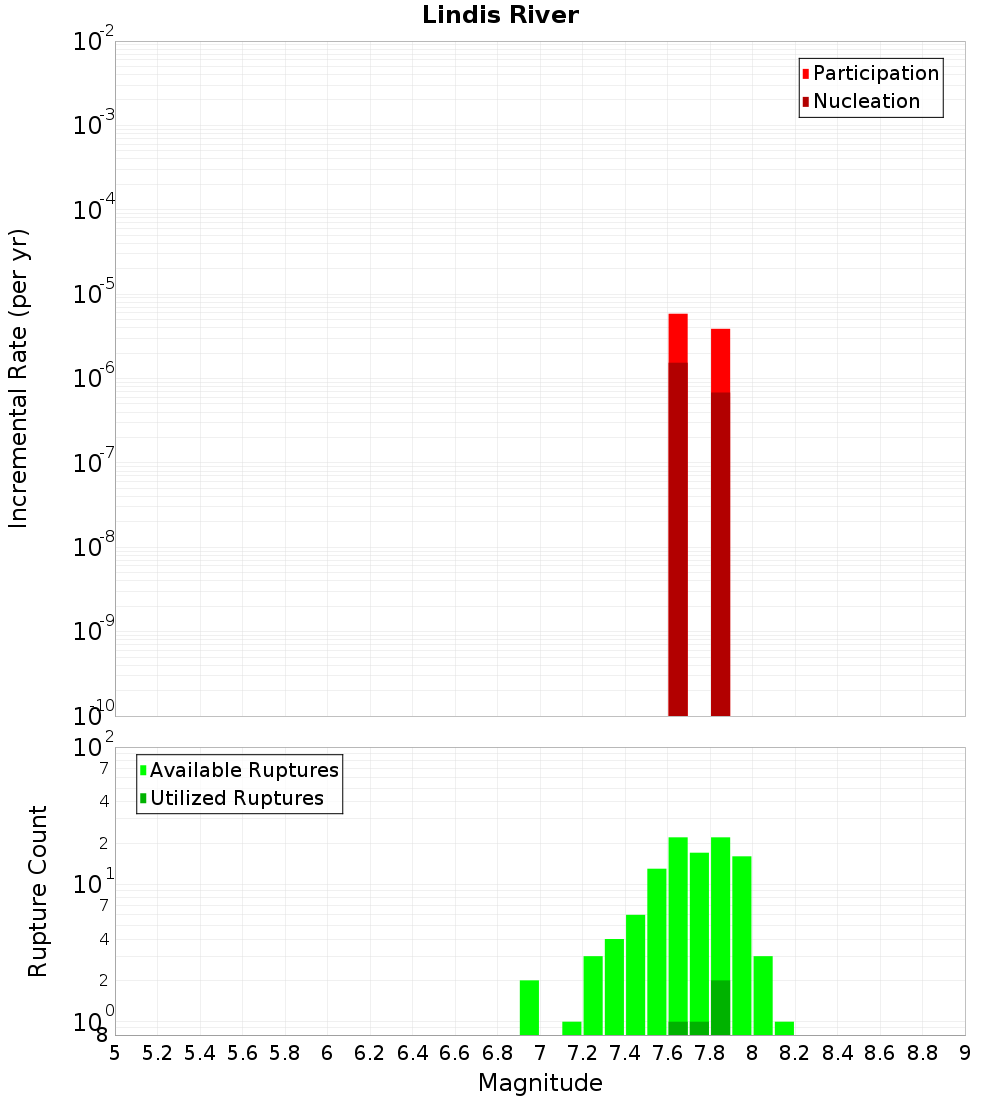 Lindis River

Participation
Nucleation

Incremental Rate (per yr)

$10^{-2}$
$10^{-3}$
$10^{-4}$
$10^{-5}$
$10^{-6}$
$10^{-7}$
$10^{-8}$
$10^{-9}$
$10^{-10}$

Available Ruptures
Utilized Ruptures

Rupture Count

$10^{2}$
7
4
2
$10^{1}$
7
4
2
$10^{0}$
8

5 5.2 5.4 5.6 5.8 6 6.2 6.4 6.6 6.8 7 7.2 7.4 7.6 7.8 8 8.2 8.4 8.6 8.8 9

Magnitude